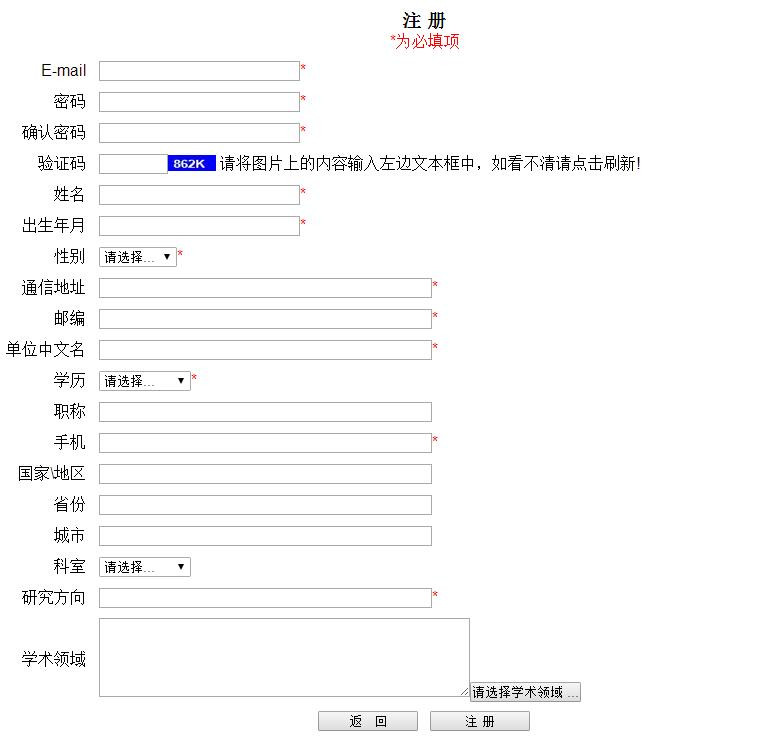 注 册
*为必填项

E-mail *
密码 *
确认密码 *
验证码 862K 请将图片上的内容输入左边文本框中，如看不清请点击刷新!
姓名 *
出生年月 *
性别 请选择... *
通信地址 *
邮编 *
单位中文名 *
学历 请选择... *
职称
手机 *
国家\地区
省份
城市
科室 请选择...
研究方向 *
学术领域
请选择学术领域 ...

返 回
注 册